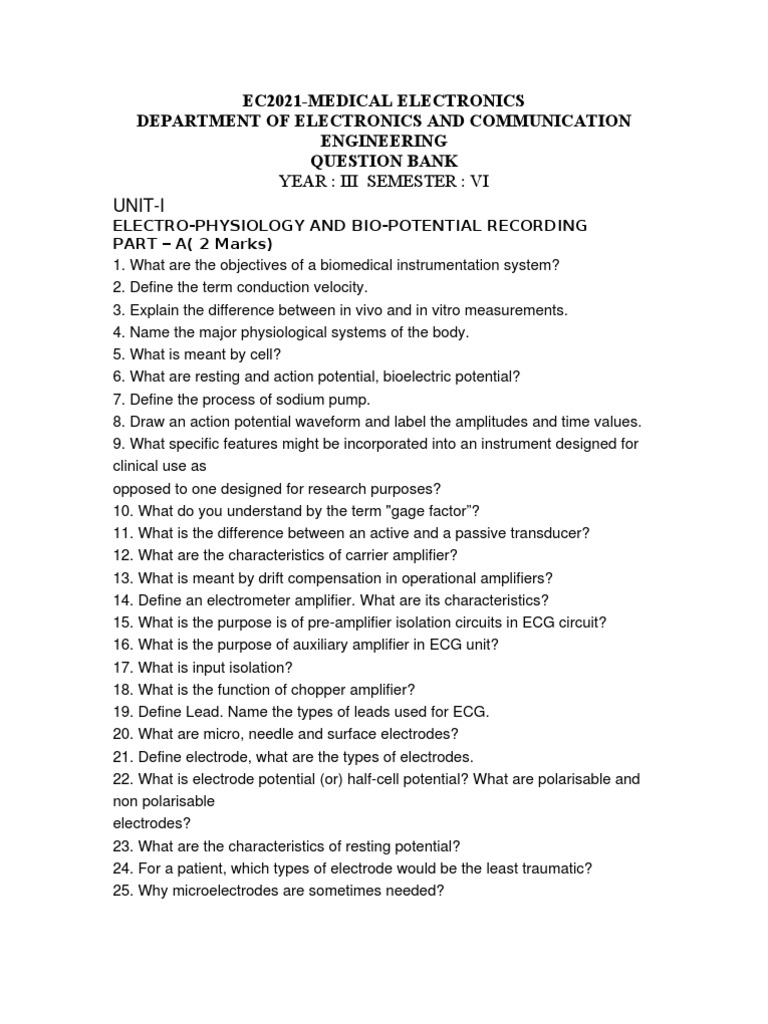 EC2021-MEDICAL ELECTRONICS
DEPARTMENT OF ELECTRONICS AND COMMUNICATION ENGINEERING
QUESTION BANK
YEAR : III SEMESTER : VI

UNIT-I
ELECTRO-PHYSIOLOGY AND BIO-POTENTIAL RECORDING
PART – A( 2 Marks)

1. What are the objectives of a biomedical instrumentation system?
2. Define the term conduction velocity.
3. Explain the difference between in vivo and in vitro measurements.
4. Name the major physiological systems of the body.
5. What is meant by cell?
6. What are resting and action potential, bioelectric potential?
7. Define the process of sodium pump.
8. Draw an action potential waveform and label the amplitudes and time values.
9. What specific features might be incorporated into an instrument designed for clinical use as
opposed to one designed for research purposes?
10. What do you understand by the term "gage factor"?
11. What is the difference between an active and a passive transducer?
12. What are the characteristics of carrier amplifier?
13. What is meant by drift compensation in operational amplifiers?
14. Define an electrometer amplifier. What are its characteristics?
15. What is the purpose is of pre-amplifier isolation circuits in ECG circuit?
16. What is the purpose of auxiliary amplifier in ECG unit?
17. What is input isolation?
18. What is the function of chopper amplifier?
19. Define Lead. Name the types of leads used for ECG.
20. What are micro, needle and surface electrodes?
21. Define electrode, what are the types of electrodes.
22. What is electrode potential (or) half-cell potential? What are polarisable and non polarisable
electrodes?
23. What are the characteristics of resting potential?
24. For a patient, which types of electrode would be the least traumatic?
25. Why microelectrodes are sometimes needed?